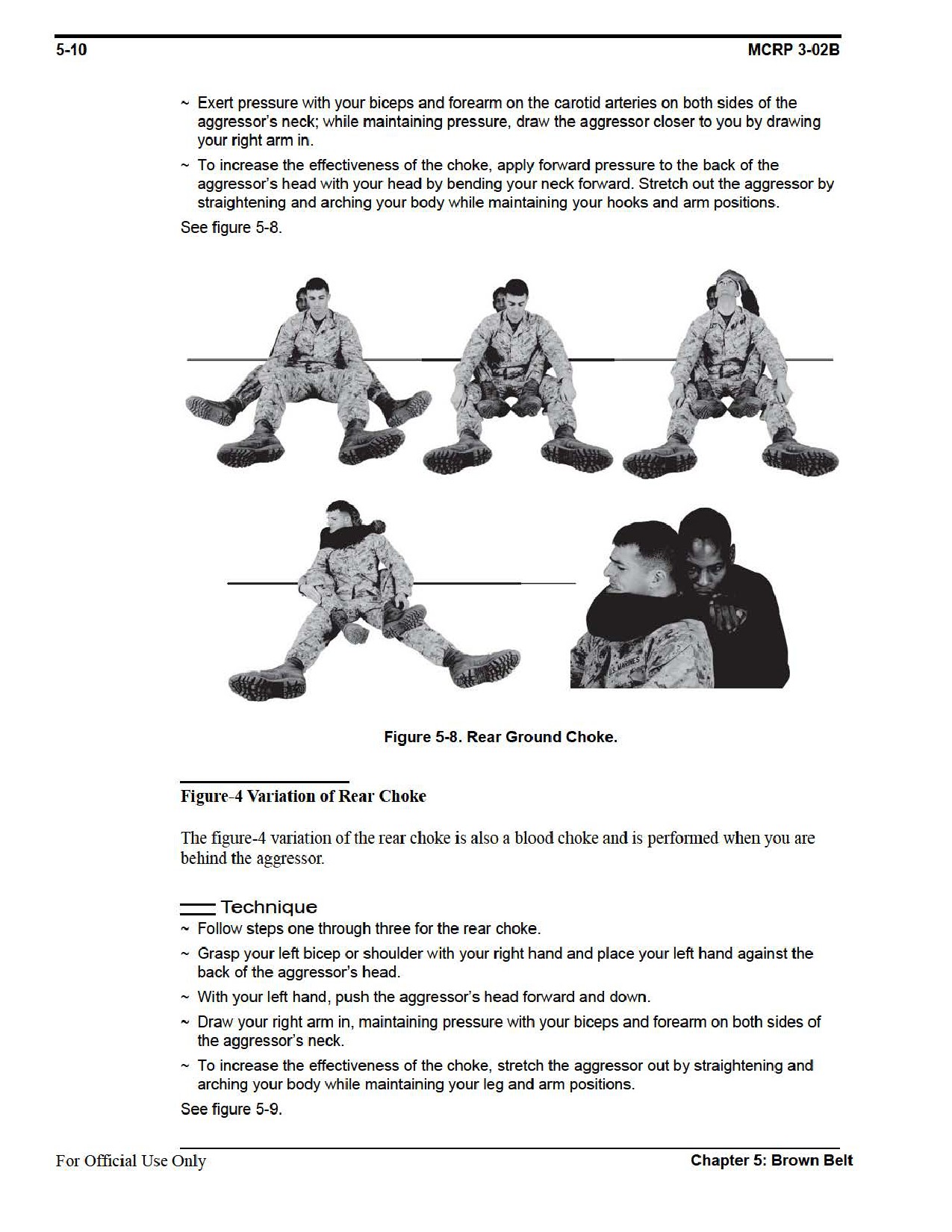 5-10 MCRP 3-02B

~ Exert pressure with your biceps and forearm on the carotid arteries on both sides of the aggressor's neck; while maintaining pressure, draw the aggressor closer to you by drawing your right arm in.

~ To increase the effectiveness of the choke, apply forward pressure to the back of the aggressor's head with your head by bending your neck forward. Stretch out the aggressor by straightening and arching your body while maintaining your hooks and arm positions.

See figure 5-8.

U.S. MARINES

Figure 5-8. Rear Ground Choke.

Figure-4 Variation of Rear Choke

The figure-4 variation of the rear choke is also a blood choke and is performed when you are behind the aggressor.

Technique

~ Follow steps one through three for the rear choke.

~ Grasp your left bicep or shoulder with your right hand and place your left hand against the back of the aggressor's head.

~ With your left hand, push the aggressor's head forward and down.

~ Draw your right arm in, maintaining pressure with your biceps and forearm on both sides of the aggressor's neck.

~ To increase the effectiveness of the choke, stretch the aggressor out by straightening and arching your body while maintaining your leg and arm positions.

See figure 5-9.

For Official Use Only Chapter 5: Brown Belt